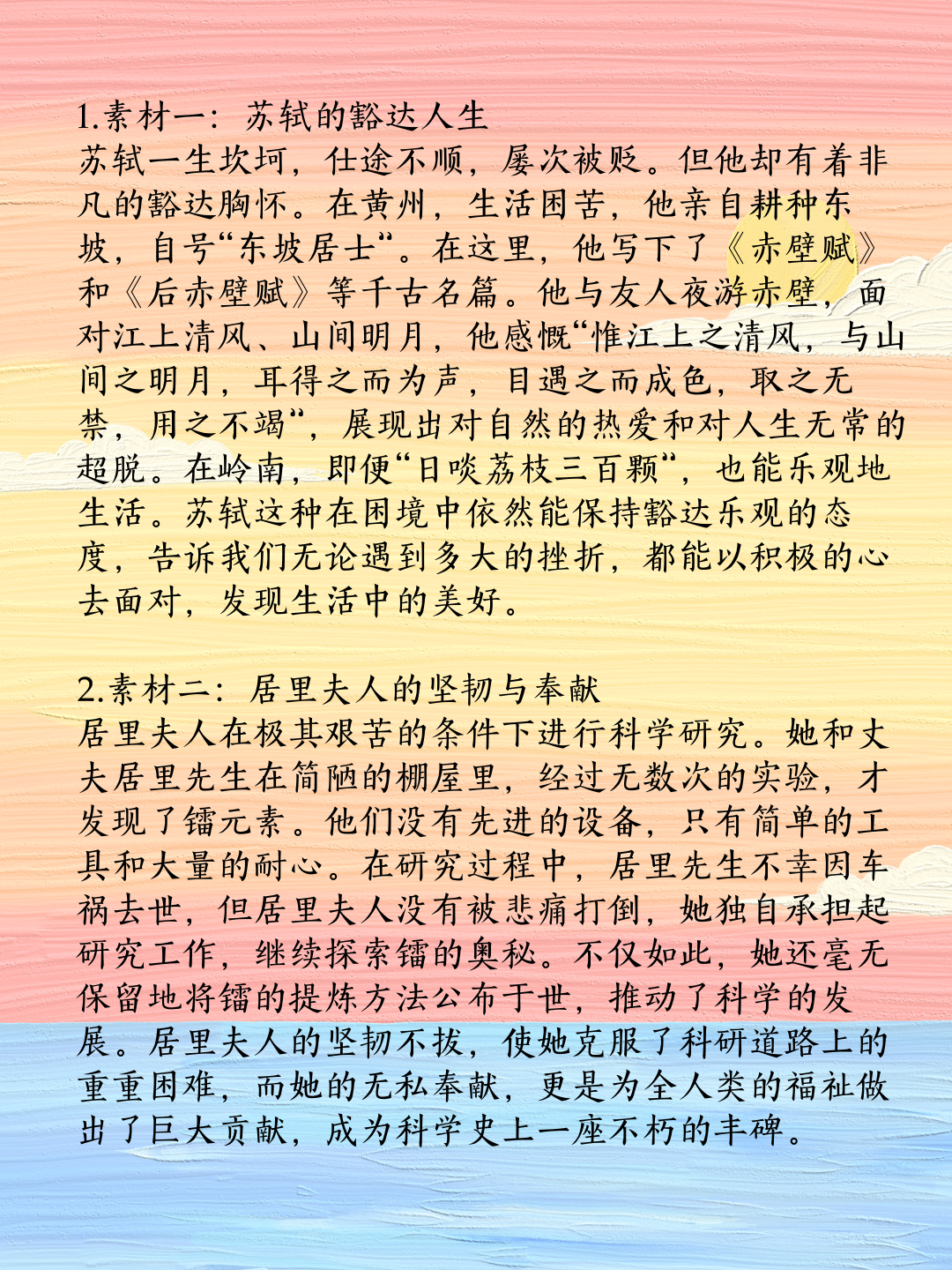 1.素材一：苏轼的豁达人生
苏轼一生坎坷，仕途不顺，屡次被贬。但他却有着非凡的豁达胸怀。在黄州，生活困苦，他亲自耕种东坡，自号“东坡居士“。在这里，他写下了《赤壁赋》和《后赤壁赋》等千古名篇。他与友人夜游赤壁，面对江上清风、山间明月，他感慨“惟江上之清风，与山间之明月，耳得之而为声，目遇之而成色，取之无禁，用之不竭“，展现出对自然的热爱和对人生无常的超脱。在岭南，即便“日啖荔枝三百颗“，也能乐观地生活。苏轼这种在困境中依然能保持豁达乐观的态度，告诉我们无论遇到多大的挫折，都能以积极的心去面对，发现生活中的美好。

2.素材二：居里夫人的坚韧与奉献
居里夫人在极其艰苦的条件下进行科学研究。她和丈夫居里先生在简陋的棚屋里，经过无数次的实验，才发现了镭元素。他们没有先进的设备，只有简单的工具和大量的耐心。在研究过程中，居里先生不幸因车祸去世，但居里夫人没有被悲痛打倒，她独自承担起研究工作，继续探索镭的奥秘。不仅如此，她还毫无保留地将镭的提炼方法公布于世，推动了科学的发展。居里夫人的坚韧不拔，使她克服了科研道路上的重重困难，而她的无私奉献，更是为全人类的福祉做出了巨大贡献，成为科学史上一座不朽的丰碑。